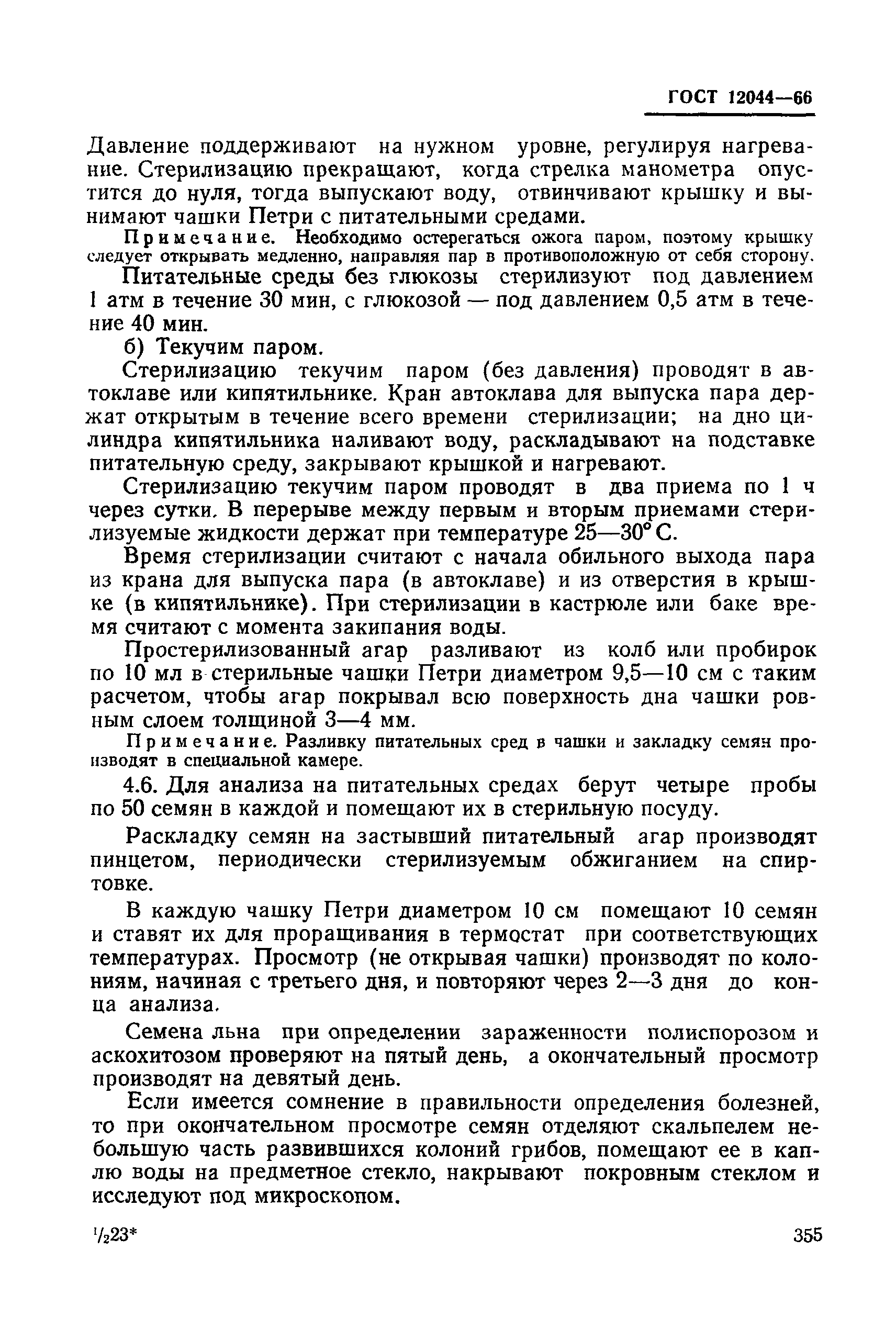 ГОСТ 12044—66

Давление поддерживают на нужном уровне, регулируя нагревание. Стерилизацию прекращают, когда стрелка манометра опустится до нуля, тогда выпускают воду, отвинчивают крышку и вынимают чашки Петри с питательными средами.

Примечание. Необходимо остерегаться ожога паром, поэтому крышку следует открывать медленно, направляя пар в противоположную от себя сторону.

Питательные среды без глюкозы стерилизуют под давлением 1 атм в течение 30 мин, с глюкозой — под давлением 0,5 атм в течение 40 мин.

б) Текучим паром.

Стерилизацию текучим паром (без давления) проводят в автоклаве или кипятильнике. Кран автоклава для выпуска пара держат открытым в течение всего времени стерилизации; на дно цилиндра кипятильника наливают воду, раскладывают на подставке питательную среду, закрывают крышкой и нагревают.

Стерилизацию текучим паром проводят в два приема по 1 ч через сутки. В перерыве между первым и вторым приемами стерилизуемые жидкости держат при температуре 25—30° С.

Время стерилизации считают с начала обильного выхода пара из крана для выпуска пара (в автоклаве) и из отверстия в крышке (в кипятильнике). При стерилизации в кастрюле или баке время считают с момента закипания воды.

Простерилизованный агар разливают из колб или пробирок по 10 мл в стерильные чашки Петри диаметром 9,5—10 см с таким расчетом, чтобы агар покрывал всю поверхность дна чашки ровным слоем толщиной 3—4 мм.

Примечание. Разливку питательных сред в чашки и закладку семян производят в специальной камере.

4.6. Для анализа на питательных средах берут четыре пробы по 50 семян в каждой и помещают их в стерильную посуду.

Раскладку семян на застывший питательный агар производят пинцетом, периодически стерилизуемым обжиганием на спиртовке.

В каждую чашку Петри диаметром 10 см помещают 10 семян и ставят их для проращивания в термостат при соответствующих температурах. Просмотр (не открывая чашки) производят по колониям, начиная с третьего дня, и повторяют через 2—3 дня до конца анализа.

Семена льна при определении зараженности полиспорозом и аскохитозом проверяют на пятый день, а окончательный просмотр производят на девятый день.

Если имеется сомнение в правильности определения болезней, то при окончательном просмотре семян отделяют скальпелем небольшую часть развившихся колоний грибов, помещают ее в каплю воды на предметное стекло, накрывают покровным стеклом и исследуют под микроскопом.

$^1/_2$23*

355